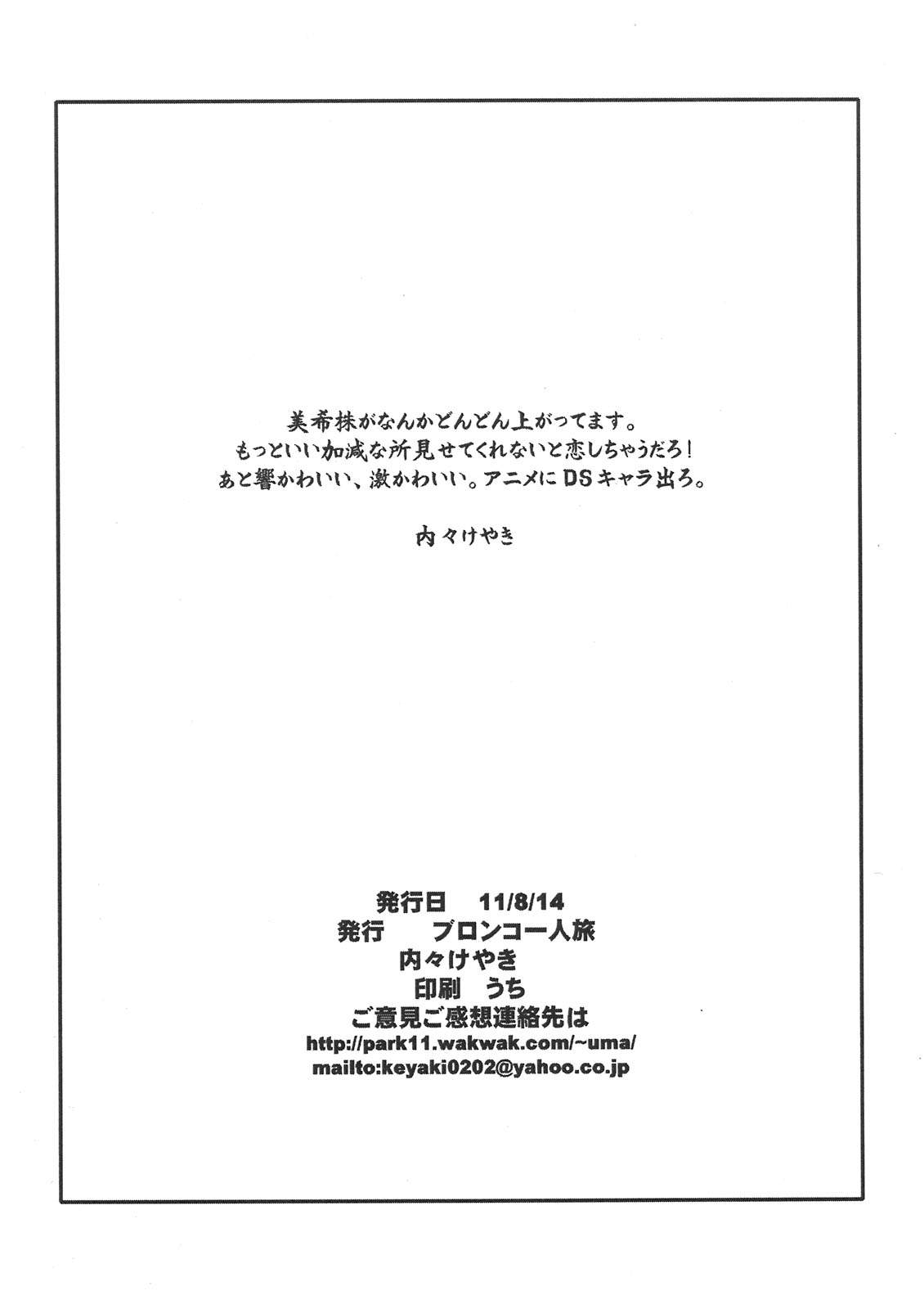 美希株がなんかどんどん上がってます。
もっといい加減な所見せてくれないと恋しちゃうだろ!
あと響かわいい、激かわいい。アニメにDSキャラ出ろ。

内々けやき

発行日 11/8/14
発行 ブロンコ一人旅
内々けやき
印刷 うち
ご意見ご感想連絡先は
http://park11.wakwak.com/~uma/
mailto:keyaki0202@yahoo.co.jp